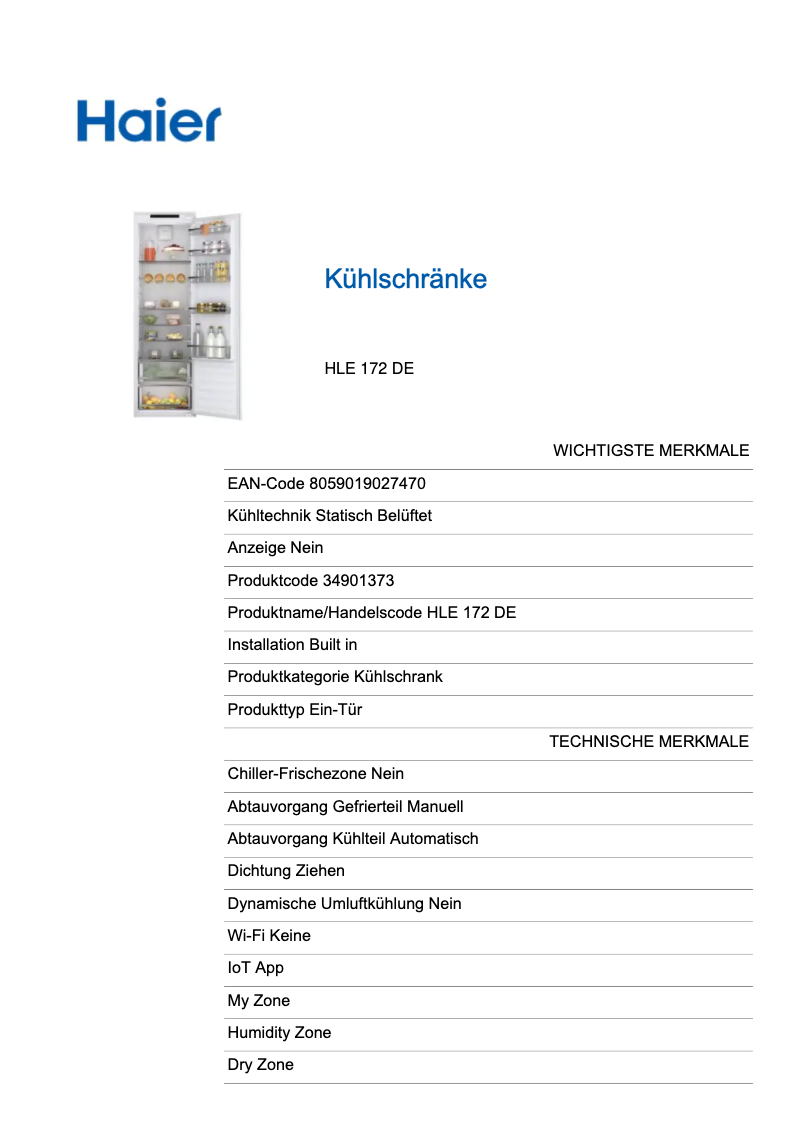 Haier

Kühlschränke

HLE 172 DE

WICHTIGSTE MERKMALE

EAN-Code 8059019027470

Kühltechnik Statisch Belüftet

Anzeige Nein

Produktcode 34901373

Produktname/Handelscode HLE 172 DE

Installation Built in

Produktkategorie Kühlschrank

Produkttyp Ein-Tür

TECHNISCHE MERKMALE

Chiller-Frischezone Nein

Abtauvorgang Gefrierteil Manuell

Abtauvorgang Kühlteil Automatisch

Dichtung Ziehen

Dynamische Umluftkühlung Nein

Wi-Fi Keine

IoT App

My Zone

Humidity Zone

Dry Zone